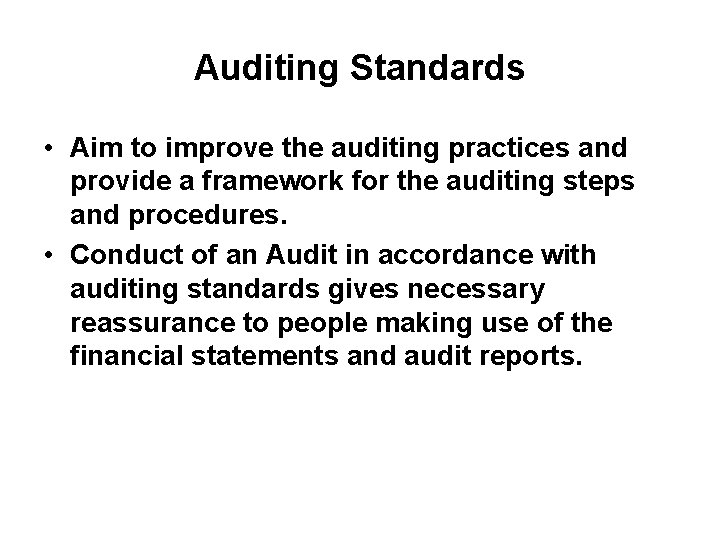 Auditing Standards

• Aim to improve the auditing practices and provide a framework for the auditing steps and procedures.
• Conduct of an Audit in accordance with auditing standards gives necessary reassurance to people making use of the financial statements and audit reports.